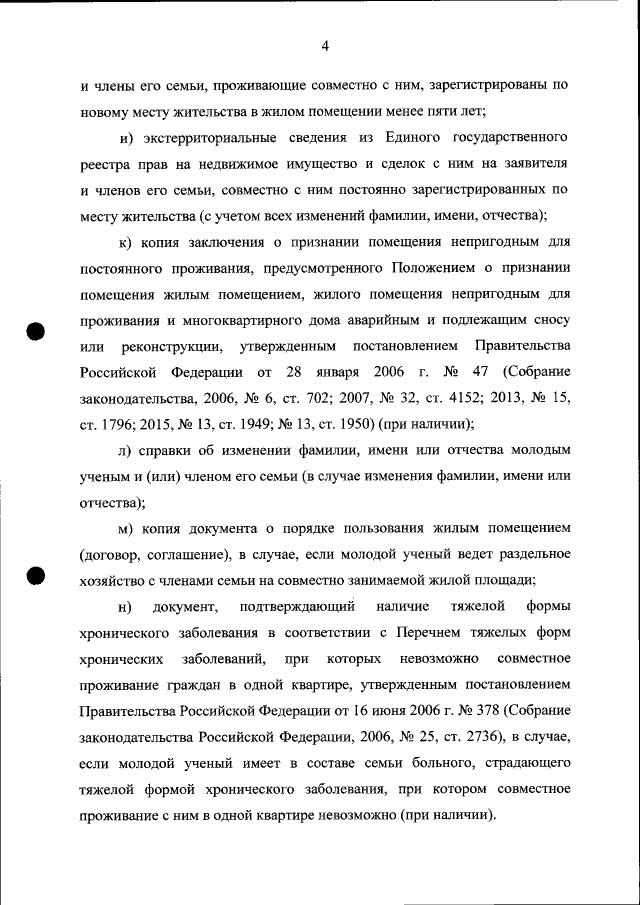 4

и члены его семьи, проживающие совместно с ним, зарегистрированы по новому месту жительства в жилом помещении менее пяти лет;

и) экстерриториальные сведения из Единого государственного реестра прав на недвижимое имущество и сделок с ним на заявителя и членов его семьи, совместно с ним постоянно зарегистрированных по месту жительства (с учетом всех изменений фамилии, имени, отчества);

к) копия заключения о признании помещения непригодным для постоянного проживания, предусмотренного Положением о признании помещения жилым помещением, жилого помещения непригодным для проживания и многоквартирного дома аварийным и подлежащим сносу или реконструкции, утвержденным постановлением Правительства Российской Федерации от 28 января 2006 г. № 47 (Собрание законодательства, 2006, № 6, ст. 702; 2007, № 32, ст. 4152; 2013, № 15, ст. 1796; 2015, № 13, ст. 1949; № 13, ст. 1950) (при наличии);

л) справки об изменении фамилии, имени или отчества молодым ученым и (или) членом его семьи (в случае изменения фамилии, имени или отчества);

м) копия документа о порядке пользования жилым помещением (договор, соглашение), в случае, если молодой ученый ведет раздельное хозяйство с членами семьи на совместно занимаемой жилой площади;

н) документ, подтверждающий наличие тяжелой формы хронического заболевания в соответствии с Перечнем тяжелых форм хронических заболеваний, при которых невозможно совместное проживание граждан в одной квартире, утвержденным постановлением Правительства Российской Федерации от 16 июня 2006 г. № 378 (Собрание законодательства Российской Федерации, 2006, № 25, ст. 2736), в случае, если молодой ученый имеет в составе семьи больного, страдающего тяжелой формой хронического заболевания, при котором совместное проживание с ним в одной квартире невозможно (при наличии).